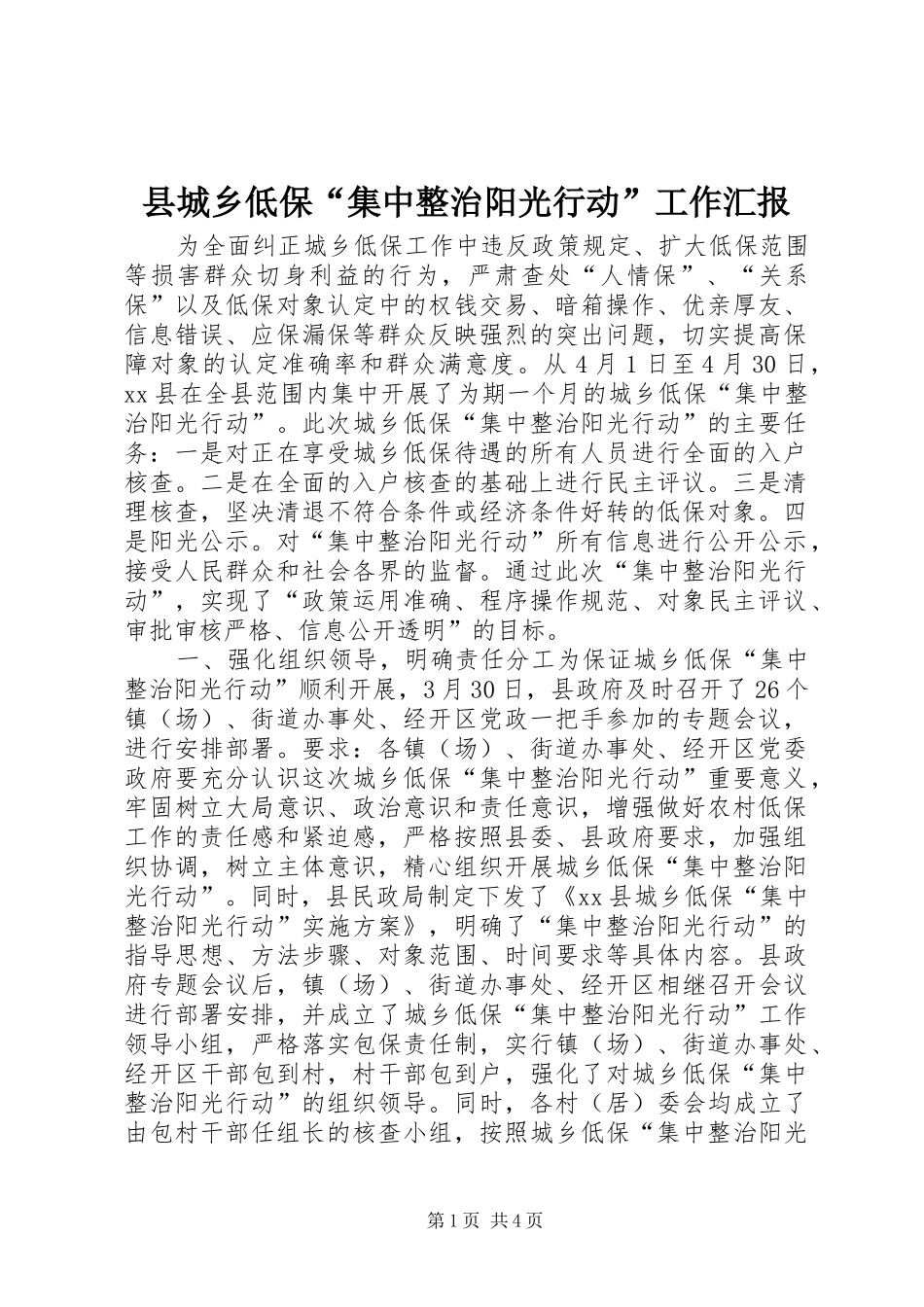 县城乡低保“集中整治阳光行动”工作汇报

为全面纠正城乡低保工作中违反政策规定、扩大低保范围等损害群众切身利益的行为，严肃查处“人情保”、“关系保”以及低保对象认定中的权钱交易、暗箱操作、优亲厚友、信息错误、应保漏保等群众反映强烈的突出问题，切实提高保障对象的认定准确率和群众满意度。从4月1日至4月30日，xx县在全县范围内集中开展了为期一个月的城乡低保“集中整治阳光行动”。此次城乡低保“集中整治阳光行动”的主要任务：一是对正在享受城乡低保待遇的所有人员进行全面的入户核查。二是在全面的入户核查的基础上进行民主评议。三是清理核查，坚决清退不符合条件或经济条件好转的低保对象。四是阳光公示。对“集中整治阳光行动”所有信息进行公开公示，接受人民群众和社会各界的监督。通过此次“集中整治阳光行动”，实现了“政策运用准确、程序操作规范、对象民主评议、审批审核严格、信息公开透明”的目标。

一、强化组织领导，明确责任分工为保证城乡低保“集中整治阳光行动”顺利开展，3月30日，县政府及时召开了26个镇（场）、街道办事处、经开区党政一把手参加的专题会议，进行安排部署。要求：各镇（场）、街道办事处、经开区党委政府要充分认识这次城乡低保“集中整治阳光行动”重要意义，牢固树立大局意识、政治意识和责任意识，增强做好农村低保工作的责任感和紧迫感，严格按照县委、县政府要求，加强组织协调，树立主体意识，精心组织开展城乡低保“集中整治阳光行动”。同时，县民政局制定下发了《xx县城乡低保“集中整治阳光行动”实施方案》，明确了“集中整治阳光行动”的指导思想、方法步骤、对象范围、时间要求等具体内容。县政府专题会议后，镇（场）、街道办事处、经开区相继召开会议进行部署安排，并成立了城乡低保“集中整治阳光行动”工作领导小组，严格落实包保责任制，实行镇（场）、街道办事处、经开区干部包到村，村干部包到户，强化了对城乡低保“集中整治阳光行动”的组织领导。同时，各村（居）委会均成立了由包村干部任组长的核查小组，按照城乡低保“集中整治阳光

第1页 共4页